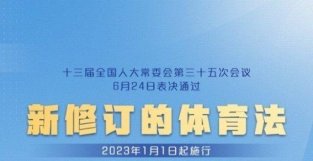 十三届全国人大常委会第三十五次会议
6月24日表决通过

新修订的体育法

2023年1月1日起施行